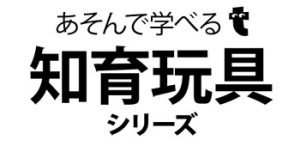 あそんで学べる

知育玩具

シリーズ